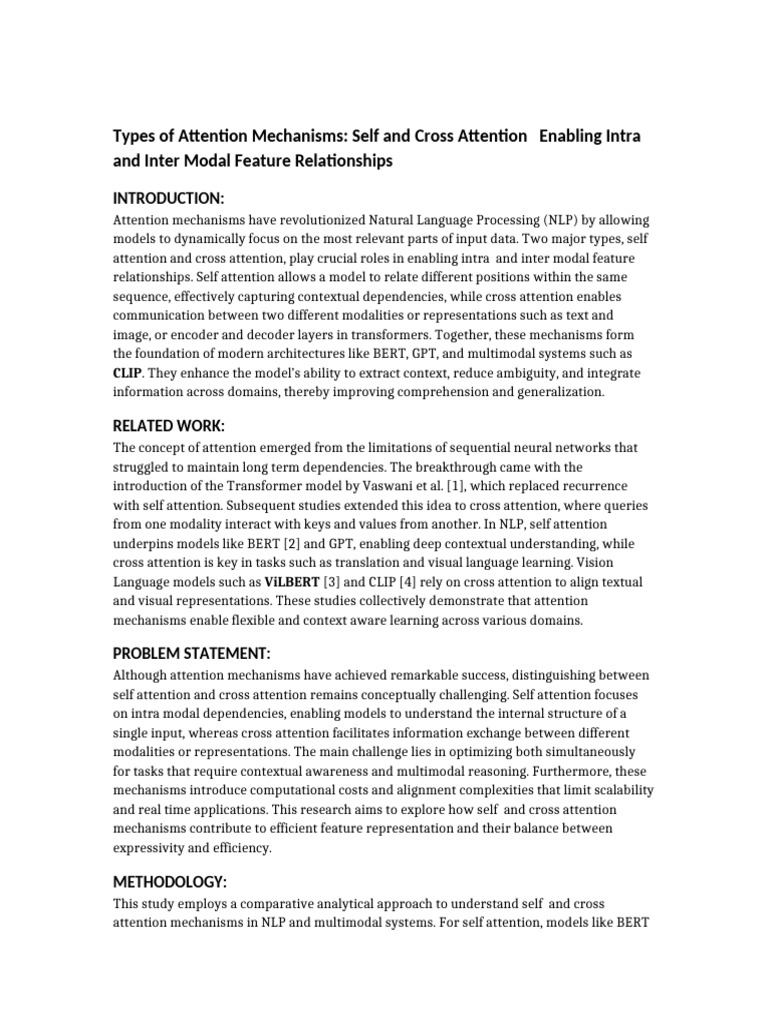 Types of Attention Mechanisms: Self and Cross Attention Enabling Intra and Inter Modal Feature Relationships

INTRODUCTION:

Attention mechanisms have revolutionized Natural Language Processing (NLP) by allowing models to dynamically focus on the most relevant parts of input data. Two major types, self attention and cross attention, play crucial roles in enabling intra and inter modal feature relationships. Self attention allows a model to relate different positions within the same sequence, effectively capturing contextual dependencies, while cross attention enables communication between two different modalities or representations such as text and image, or encoder and decoder layers in transformers. Together, these mechanisms form the foundation of modern architectures like BERT, GPT, and multimodal systems such as CLIP. They enhance the model's ability to extract context, reduce ambiguity, and integrate information across domains, thereby improving comprehension and generalization.

RELATED WORK:

The concept of attention emerged from the limitations of sequential neural networks that struggled to maintain long term dependencies. The breakthrough came with the introduction of the Transformer model by Vaswani et al. [1], which replaced recurrence with self attention. Subsequent studies extended this idea to cross attention, where queries from one modality interact with keys and values from another. In NLP, self attention underpins models like BERT [2] and GPT, enabling deep contextual understanding, while cross attention is key in tasks such as translation and visual language learning. Vision Language models such as ViLBERT [3] and CLIP [4] rely on cross attention to align textual and visual representations. These studies collectively demonstrate that attention mechanisms enable flexible and context aware learning across various domains.

PROBLEM STATEMENT:

Although attention mechanisms have achieved remarkable success, distinguishing between self attention and cross attention remains conceptually challenging. Self attention focuses on intra modal dependencies, enabling models to understand the internal structure of a single input, whereas cross attention facilitates information exchange between different modalities or representations. The main challenge lies in optimizing both simultaneously for tasks that require contextual awareness and multimodal reasoning. Furthermore, these mechanisms introduce computational costs and alignment complexities that limit scalability and real time applications. This research aims to explore how self and cross attention mechanisms contribute to efficient feature representation and their balance between expressivity and efficiency.

METHODOLOGY:

This study employs a comparative analytical approach to understand self and cross attention mechanisms in NLP and multimodal systems. For self attention, models like BERT